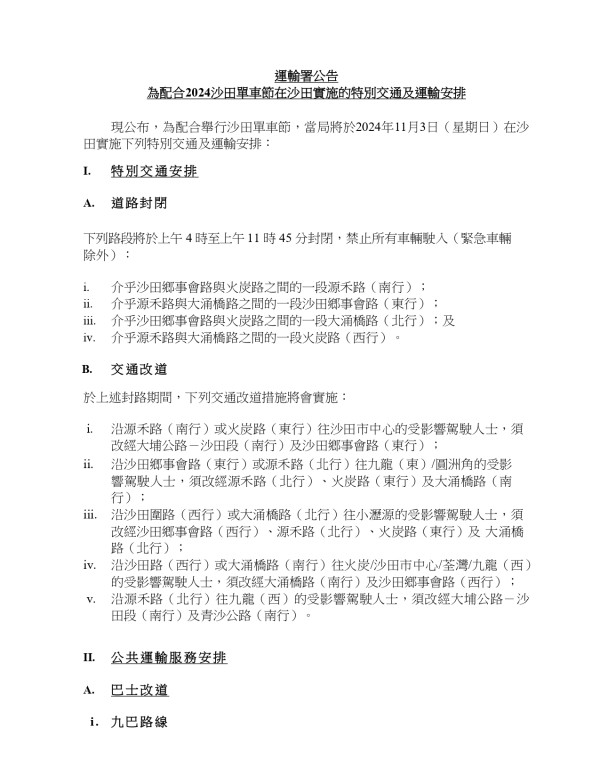 運輸署公告
為配合2024沙田單車節在沙田實施的特別交通及運輸安排

現公布，為配合舉行沙田單車節，當局將於2024年11月3日（星期日）在沙田實施下列特別交通及運輸安排：

I. 特別交通安排

A. 道路封閉

下列路段將於上午 4 時至上午 11 時 45 分封閉，禁止所有車輛駛入（緊急車輛除外）：

i. 介乎沙田鄉事會路與火炭路之間的一段源禾路（南行）；
ii. 介乎源禾路與大涌橋路之間的一段沙田鄉事會路（東行）；
iii. 介乎沙田鄉事會路與火炭路之間的一段大涌橋路（北行）；及
iv. 介乎源禾路與大涌橋路之間的一段火炭路（西行）。

B. 交通改道

於上述封路期間，下列交通改道措施將會實施：

i. 沿源禾路（南行）或火炭路（東行）往沙田市中心的受影響駕駛人士，須改經大埔公路－沙田段（南行）及沙田鄉事會路（東行）；
ii. 沿沙田鄉事會路（東行）或源禾路（北行）往九龍（東）/圓洲角的受影響駕駛人士，須改經源禾路（北行）、火炭路（東行）及大涌橋路（南行）；
iii. 沿沙田圍路（西行）或大涌橋路（北行）往小瀝源的受影響駕駛人士，須改經沙田鄉事會路（西行）、源禾路（北行）、火炭路（東行）及 大涌橋路（北行）；
iv. 沿沙田路（西行）或大涌橋路（南行）往火炭/沙田市中心/荃灣/九龍（西）的受影響駕駛人士，須改經大涌橋路（南行）及沙田鄉事會路（西行）；
v. 沿源禾路（北行）往九龍（西）的受影響駕駛人士，須改經大埔公路－沙田段（南行）及青沙公路（南行）。

II. 公共運輸服務安排

A. 巴士改道

i. 九巴路線